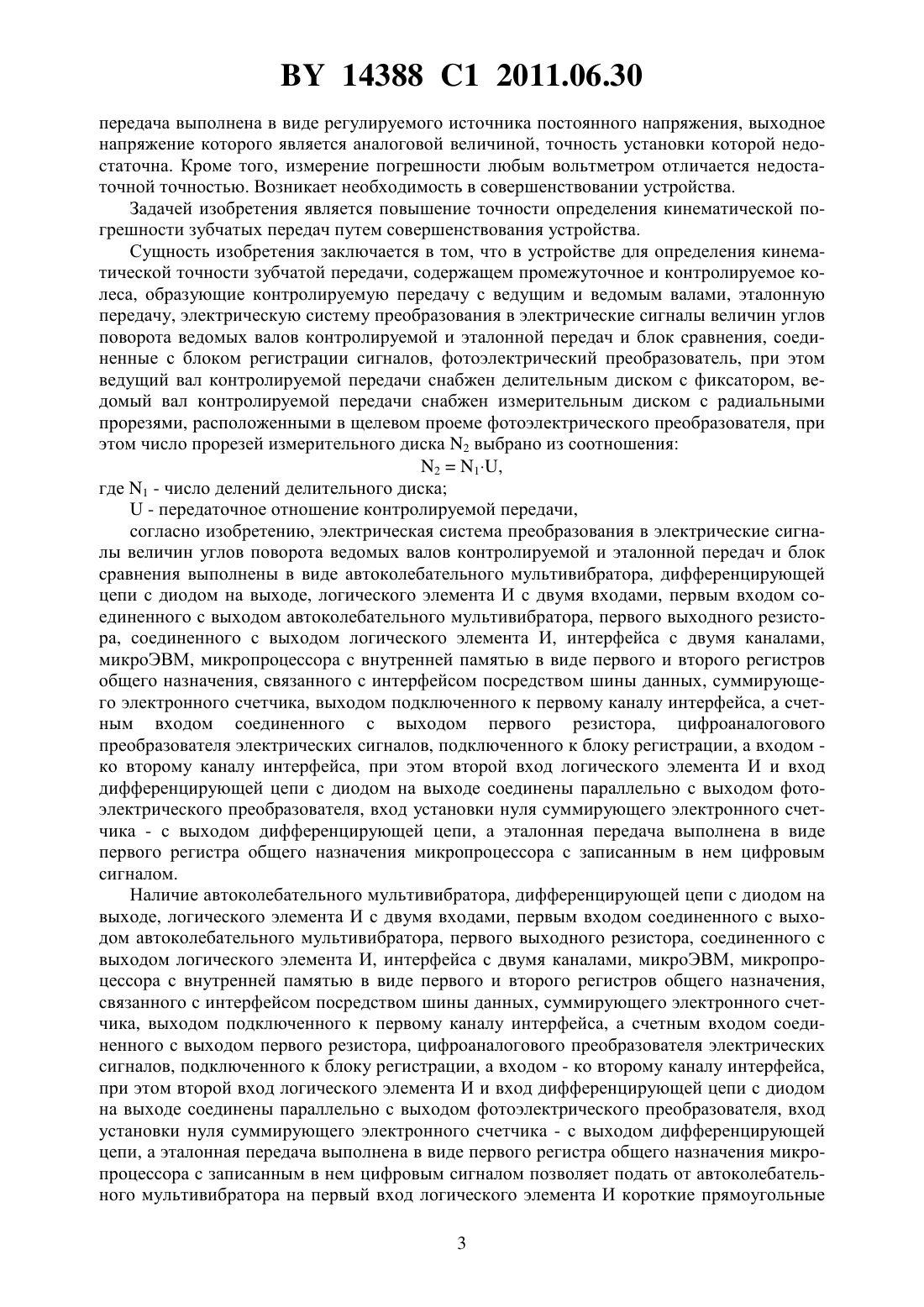 BY 14388 C1 2011.06.30

передача выполнена в виде регулируемого источника постоянного напряжения, выходное напряжение которого является аналоговой величиной, точность установки которой недостаточна. Кроме того, измерение погрешности любым вольтметром отличается недостаточной точностью. Возникает необходимость в совершенствовании устройства.

Задачей изобретения является повышение точности определения кинематической погрешности зубчатых передач путем совершенствования устройства.

Сущность изобретения заключается в том, что в устройстве для определения кинематической точности зубчатой передачи, содержащем промежуточное и контролируемое колеса, образующие контролируемую передачу с ведущим и ведомым валами, эталонную передачу, электрическую систему преобразования в электрические сигналы величин углов поворота ведомых валов контролируемой и эталонной передач и блок сравнения, соединенные с блоком регистрации сигналов, фотоэлектрический преобразователь, при этом ведущий вал контролируемой передачи снабжен делительным диском с фиксатором, ведомый вал контролируемой передачи снабжен измерительным диском с радиальными прорезями, расположенными в щелевом проеме фотоэлектрического преобразователя, при этом число прорезей измерительного диска $N_2$ выбрано из соотношения:

$N_2 = N_1 \cdot U$,

где $N_1$ - число делений делительного диска;

U - передаточное отношение контролируемой передачи,

согласно изобретению, электрическая система преобразования в электрические сигналы величин углов поворота ведомых валов контролируемой и эталонной передач и блок сравнения выполнены в виде автоколебательного мультивибратора, дифференцирующей цепи с диодом на выходе, логического элемента И с двумя входами, первым входом соединенного с выходом автоколебательного мультивибратора, первого выходного резистора, соединенного с выходом логического элемента И, интерфейса с двумя каналами, микроЭВМ, микропроцессора с внутренней памятью в виде первого и второго регистров общего назначения, связанного с интерфейсом посредством шины данных, суммирующего электронного счетчика, выходом подключенного к первому каналу интерфейса, а счетным входом соединенного с выходом первого резистора, цифроаналогового преобразователя электрических сигналов, подключенного к блоку регистрации, а входом - ко второму каналу интерфейса, при этом второй вход логического элемента И и вход дифференцирующей цепи с диодом на выходе соединены параллельно с выходом фотоэлектрического преобразователя, вход установки нуля суммирующего электронного счетчика - с выходом дифференцирующей цепи, а эталонная передача выполнена в виде первого регистра общего назначения микропроцессора с записанным в нем цифровым сигналом.

Наличие автоколебательного мультивибратора, дифференцирующей цепи с диодом на выходе, логического элемента И с двумя входами, первым входом соединенного с выходом автоколебательного мультивибратора, первого выходного резистора, соединенного с выходом логического элемента И, интерфейса с двумя каналами, микроЭВМ, микропроцессора с внутренней памятью в виде первого и второго регистров общего назначения, связанного с интерфейсом посредством шины данных, суммирующего электронного счетчика, выходом подключенного к первому каналу интерфейса, а счетным входом соединенного с выходом первого резистора, цифроаналогового преобразователя электрических сигналов, подключенного к блоку регистрации, а входом - ко второму каналу интерфейса, при этом второй вход логического элемента И и вход дифференцирующей цепи с диодом на выходе соединены параллельно с выходом фотоэлектрического преобразователя, вход установки нуля суммирующего электронного счетчика - с выходом дифференцирующей цепи, а эталонная передача выполнена в виде первого регистра общего назначения микропроцессора с записанным в нем цифровым сигналом позволяет подать от автоколебательного мультивибратора на первый вход логического элемента И короткие прямоугольные

3